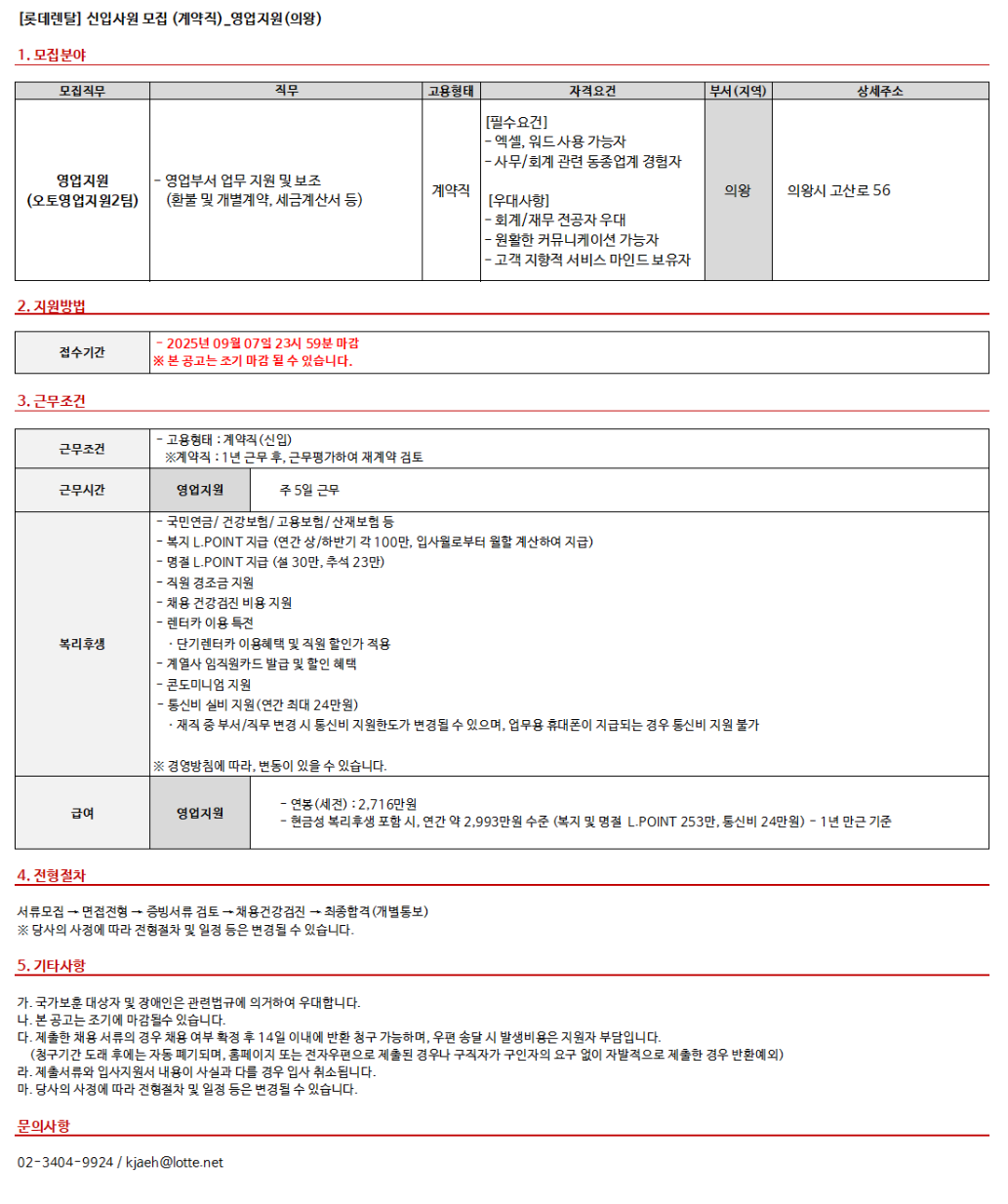 [롯데렌탈] 신입사원 모집 (계약직)_영업지원(의왕)

1. 모집분야

| 모집직무 | 직무 | 고용형태 | 자격요건 | 부서(지역) | 상세주소 |
|---|---|---|---|---|---|
| 영업지원 (오토영업지원2팀) | - 영업부서 업무 지원 및 보조 (환불 및 개별계약, 세금계산서 등) | 계약직 | [필수요건] - 엑셀, 워드 사용 가능자 - 사무/회계 관련 동종업계 경험자 [우대사항] - 회계/재무 전공자 우대 - 원활한 커뮤니케이션 가능자 - 고객 지향적 서비스 마인드 보유자 | 의왕 | 의왕시 고산로 56 |

2. 지원방법

| 접수기간 | - 2025년 09월 07일 23시 59분 마감 ※ 본 공고는 조기 마감 될 수 있습니다. |
|---|---|

3. 근무조건

| 근무조건 | - 고용형태 : 계약직(신입) ※계약직 : 1년 근무 후, 근무평가하여 재계약 검토 | |
|---|---|---|
| 근무시간 | 영업지원 | 주 5일 근무 |
| 복리후생 | - 국민연금/ 건강보험/ 고용보험/ 산재보험 등 - 복지 L.POINT 지급 (연간 상/하반기 각 100만, 입사월로부터 월할 계산하여 지급) - 명절 L.POINT 지급 (설 30만, 추석 23만) - 직원 경조금 지원 - 채용 건강검진 비용 지원 - 렌터카 이용 특전 · 단기렌터카 이용혜택 및 직원 할인가 적용 - 계열사 임직원카드 발급 및 할인 혜택 - 콘도미니엄 지원 - 통신비 실비 지원(연간 최대 24만원) · 재직 중 부서/직무 변경 시 통신비 지원한도가 변경될 수 있으며, 업무용 휴대폰이 지급되는 경우 통신비 지원 불가 ※ 경영방침에 따라, 변동이 있을 수 있습니다. | |
| 급여 | 영업지원 | - 연봉(세전) : 2,716만원 - 현금성 복리후생 포함 시, 연간 약 2,993만원 수준 (복지 및 명절 L.POINT 253만, 통신비 24만원) - 1년 만근 기준 |

4. 전형절차

서류모집 → 면접전형 → 증빙서류 검토 → 채용건강검진 → 최종합격(개별통보)
※ 당사의 사정에 따라 전형절차 및 일정 등은 변경될 수 있습니다.

5. 기타사항

가. 국가보훈 대상자 및 장애인은 관련법규에 의거하여 우대합니다.
나. 본 공고는 조기에 마감될수 있습니다.
다. 제출한 채용 서류의 경우 채용 여부 확정 후 14일 이내에 반환 청구 가능하며, 우편 송달 시 발생비용은 지원자 부담입니다.
(청구기간 도래 후에는 자동 폐기되며, 홈페이지 또는 전자우편으로 제출된 경우나 구직자가 구인자의 요구 없이 자발적으로 제출한 경우 반환예외)
라. 제출서류와 입사지원서 내용이 사실과 다를 경우 입사 취소됩니다.
마. 당사의 사정에 따라 전형절차 및 일정 등은 변경될 수 있습니다.

문의사항

02-3404-9924 / kjaeh@lotte.net